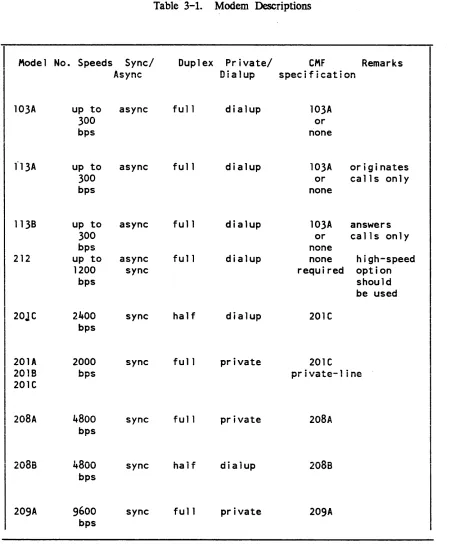 Table 3-1. Modem Descriptions

| Model No. | Speeds | Sync/ Async | Duplex | Private/ Dialup | CMF specification | Remarks |
|---|---|---|---|---|---|---|
| 103A | up to 300 bps | async | full | dialup | 103A or none | |
| 113A | up to 300 bps | async | full | dialup | 103A or none | originates calls only |
| 113B | up to 300 bps | async | full | dialup | 103A or none | answers calls only |
| 212 | up to 1200 bps | async sync | full | dialup | none required | high-speed option should be used |
| 201C | 2400 bps | sync | half | dialup | 201C | |
| 201A 201B 201C | 2000 bps | sync | full | private | 201C private-line | |
| 208A | 4800 bps | sync | full | private | 208A | |
| 208B | 4800 bps | sync | half | dialup | 208B | |
| 209A | 9600 bps | sync | full | private | 209A | |